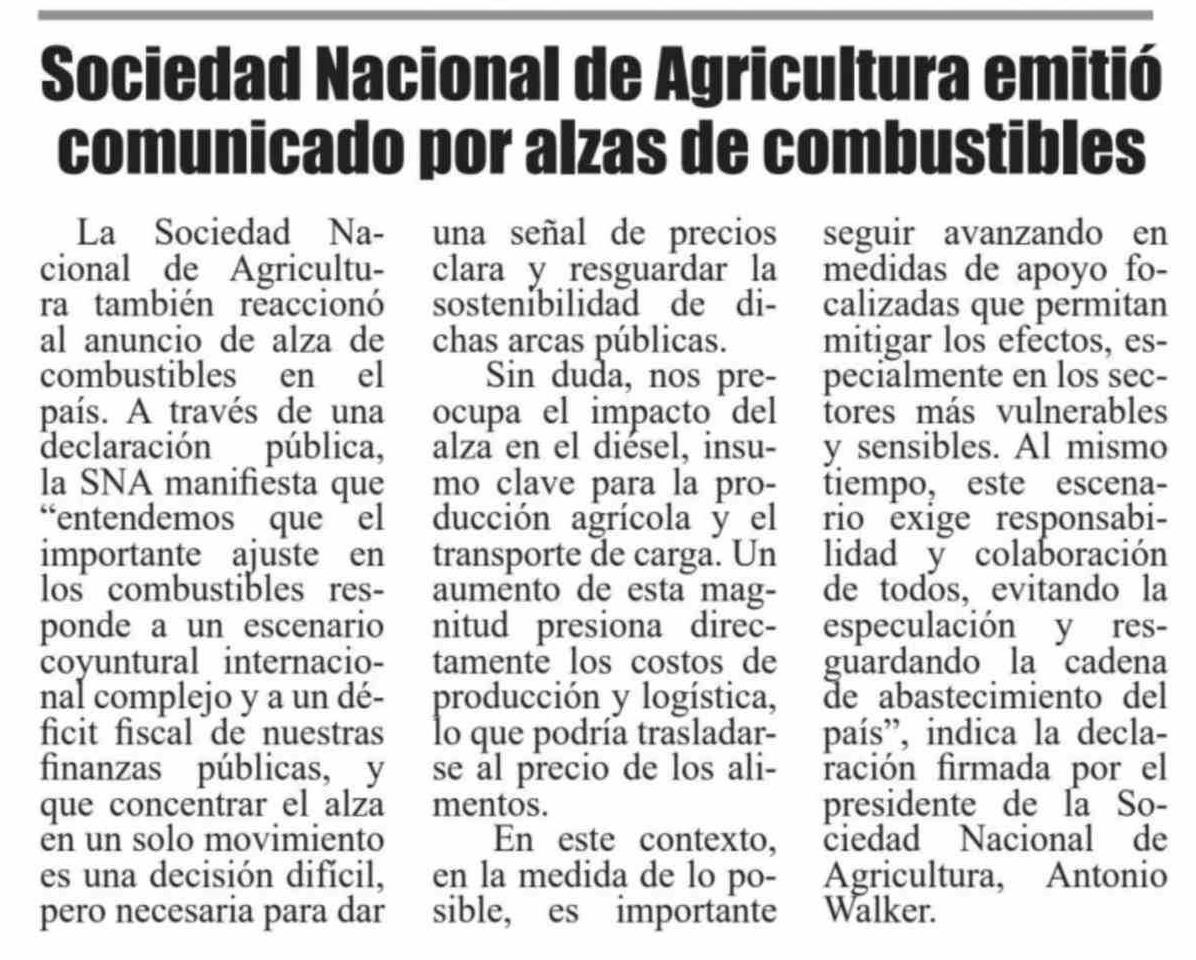 Sociedad Nacional de Agricultura emitió comunicado por alzas de combustibles

La Sociedad Nacional de Agricultura también reaccionó al anuncio de alza de combustibles en el país. A través de una declaración pública, la SNA manifiesta que “entendemos que el importante ajuste en los combustibles responde a un escenario coyuntural internacional complejo y a un déficit fiscal de nuestras finanzas públicas, y que concentrar el alza en un solo movimiento es una decisión difícil, pero necesaria para dar una señal de precios clara y resguardar la sostenibilidad de dichas arcas públicas.

Sin duda, nos preocupa el impacto del alza en el diésel, insumo clave para la producción agrícola y el transporte de carga. Un aumento de esta magnitud presiona directamente los costos de producción y logística, lo que podría trasladarse al precio de los alimentos.

En este contexto, en la medida de lo posible, es importante seguir avanzando en medidas de apoyo focalizadas que permitan mitigar los efectos, especialmente en los sectores más vulnerables y sensibles. Al mismo tiempo, este escenario exige responsabilidad y colaboración de todos, evitando la especulación y resguardando la cadena de abastecimiento del país”, indica la declaración firmada por el presidente de la Sociedad Nacional de Agricultura, Antonio Walker.